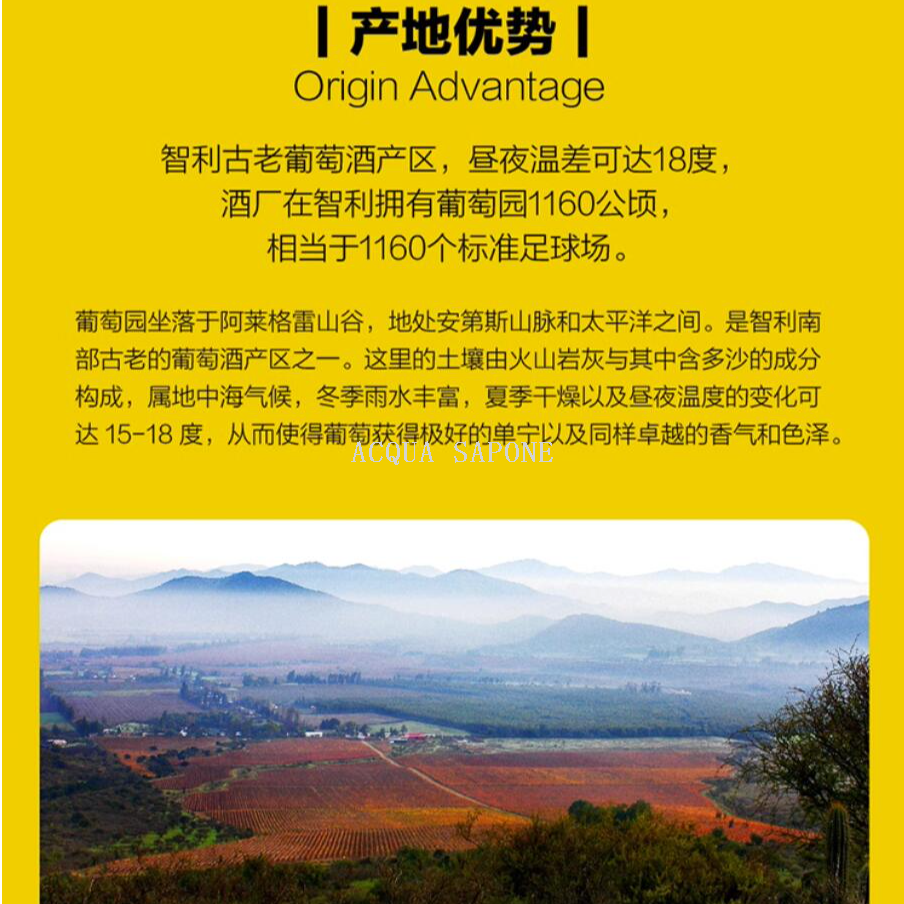 | 产地优势 |
Origin Advantage

智利古老葡萄酒产区，昼夜温差可达18度，
酒厂在智利拥有葡萄园1160公顷，
相当于1160个标准足球场。

葡萄园坐落于阿莱格雷山谷，地处安第斯山脉和太平洋之间。是智利南部古老的葡萄酒产区之一。这里的土壤由火山岩灰与其中含多沙的成分构成，属地中海气候，冬季雨水丰富，夏季干燥以及昼夜温度的变化可达 15-18 度，从而使得葡萄获得极好的单宁以及同样卓越的香气和色泽。

ACQUA SAPONE